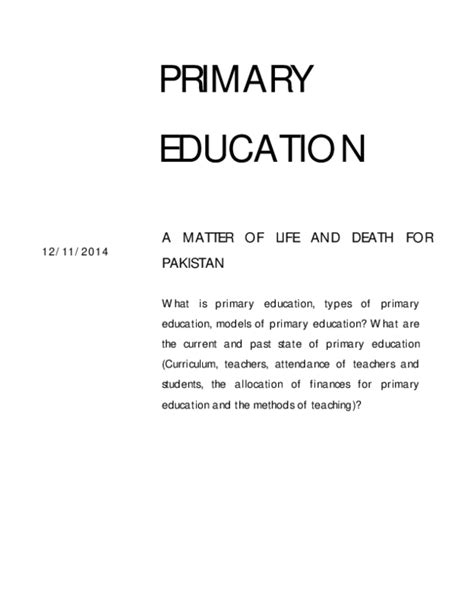 PRIMARY EDUCATION

12/11/2014

A MATTER OF LIFE AND DEATH FOR PAKISTAN

What is primary education, types of primary education, models of primary education? What are the current and past state of primary education (Curriculum, teachers, attendance of teachers and students, the allocation of finances for primary education and the methods of teaching)?